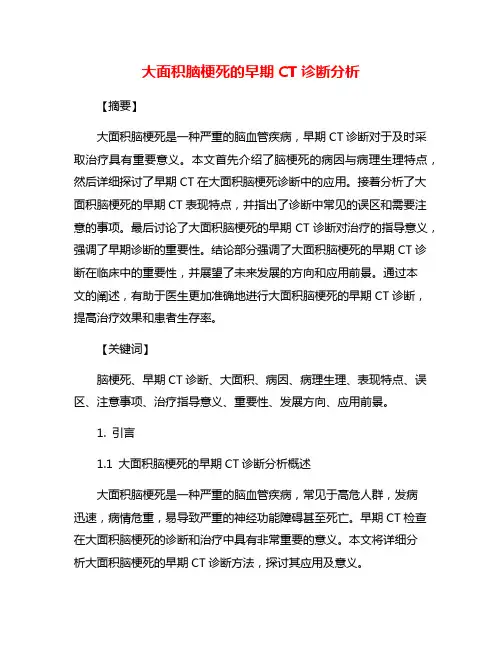 大面积脑梗死的早期 CT 诊断分析

【摘要】

大面积脑梗死是一种严重的脑血管疾病，早期 CT 诊断对于及时采取治疗具有重要意义。本文首先介绍了脑梗死的病因与病理生理特点，然后详细探讨了早期 CT 在大面积脑梗死诊断中的应用。接着分析了大面积脑梗死的早期 CT 表现特点，并指出了诊断中常见的误区和需要注意的事项。最后讨论了大面积脑梗死的早期 CT 诊断对治疗的指导意义，强调了早期诊断的重要性。结论部分强调了大面积脑梗死的早期 CT 诊断在临床中的重要性，并展望了未来发展的方向和应用前景。通过本文的阐述，有助于医生更加准确地进行大面积脑梗死的早期 CT 诊断，提高治疗效果和患者生存率。

【关键词】

脑梗死、早期 CT 诊断、大面积、病因、病理生理、表现特点、误区、注意事项、治疗指导意义、重要性、发展方向、应用前景。

1. 引言

1.1 大面积脑梗死的早期 CT 诊断分析概述

大面积脑梗死是一种严重的脑血管疾病，常见于高危人群，发病迅速，病情危重，易导致严重的神经功能障碍甚至死亡。早期 CT 检查在大面积脑梗死的诊断和治疗中具有非常重要的意义。本文将详细分析大面积脑梗死的早期 CT 诊断方法，探讨其应用及意义。